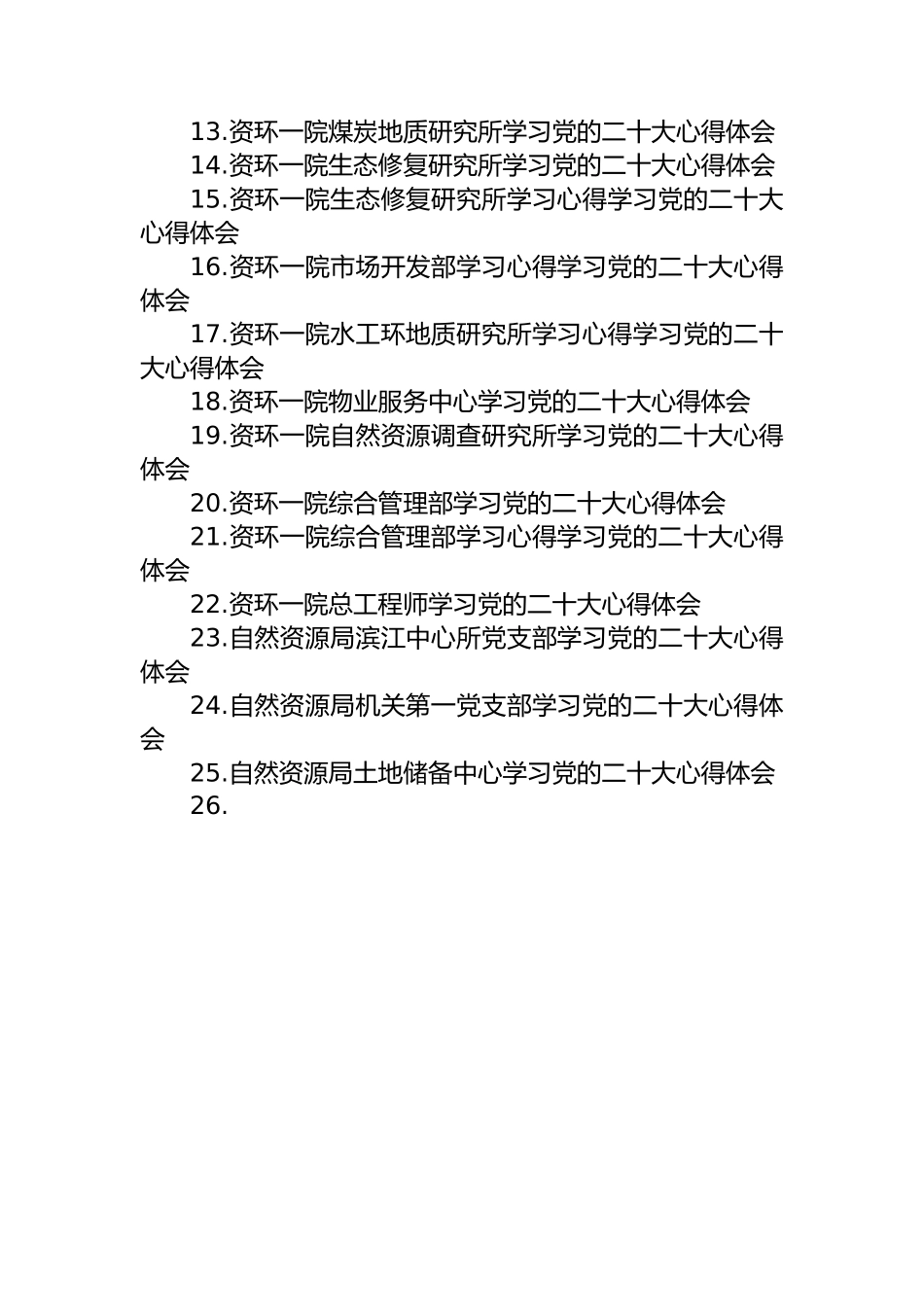 13.资环一院煤炭地质研究所学习党的二十大心得体会

14.资环一院生态修复研究所学习党的二十大心得体会

15.资环一院生态修复研究所学习心得学习党的二十大心得体会

16.资环一院市场开发部学习心得学习党的二十大心得体会

17.资环一院水工环地质研究所学习心得学习党的二十大心得体会

18.资环一院物业服务中心学习党的二十大心得体会

19.资环一院自然资源调查研究所学习党的二十大心得体会

20.资环一院综合管理部学习党的二十大心得体会

21.资环一院综合管理部学习心得学习党的二十大心得体会

22.资环一院总工程师学习党的二十大心得体会

23.自然资源局滨江中心所党支部学习党的二十大心得体会

24.自然资源局机关第一党支部学习党的二十大心得体会

25.自然资源局土地储备中心学习党的二十大心得体会

26.